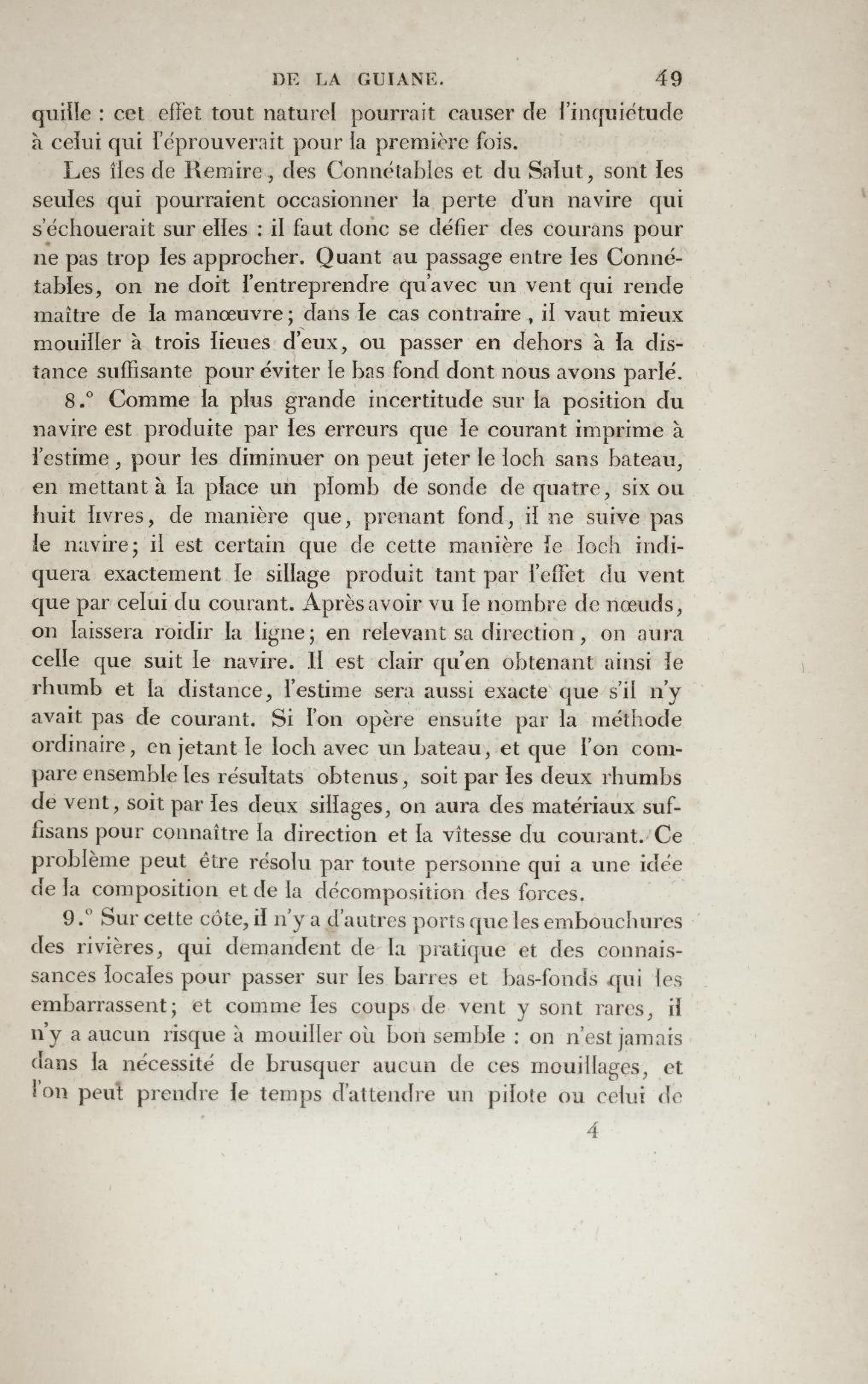 DE LA GUIANE. 49

quille : cet effet tout naturel pourrait causer de l'inquiétude à celui qui l'éprouverait pour la première fois.

Les îles de Remire, des Connétables et du Salut, sont les seules qui pourraient occasionner la perte d'un navire qui s'échouerait sur elles : il faut donc se défier des courans pour ne pas trop les approcher. Quant au passage entre les Connétables, on ne doit l'entreprendre qu'avec un vent qui rende maître de la manœuvre; dans le cas contraire, il vaut mieux mouiller à trois lieues d'eux, ou passer en dehors à la distance suffisante pour éviter le bas fond dont nous avons parlé.

8.° Comme la plus grande incertitude sur la position du navire est produite par les erreurs que le courant imprime à l'estime, pour les diminuer on peut jeter le loch sans bateau, en mettant à la place un plomb de sonde de quatre, six ou huit livres, de manière que, prenant fond, il ne suive pas le navire; il est certain que de cette manière le loch indiquera exactement le sillage produit tant par l'effet du vent que par celui du courant. Après avoir vu le nombre de nœuds, on laissera roidir la ligne; en relevant sa direction, on aura celle que suit le navire. Il est clair qu'en obtenant ainsi le rhumb et la distance, l'estime sera aussi exacte que s'il n'y avait pas de courant. Si l'on opère ensuite par la méthode ordinaire, en jetant le loch avec un bateau, et que l'on compare ensemble les résultats obtenus, soit par les deux rhumbs de vent, soit par les deux sillages, on aura des matériaux suffisans pour connaître la direction et la vîtesse du courant. Ce problème peut être résolu par toute personne qui a une idée de la composition et de la décomposition des forces.

9.° Sur cette côte, il n'y a d'autres ports que les embouchures des rivières, qui demandent de la pratique et des connaissances locales pour passer sur les barres et bas-fonds qui les embarrassent; et comme les coups de vent y sont rares, il n'y a aucun risque à mouiller où bon semble : on n'est jamais dans la nécessité de brusquer aucun de ces mouillages, et l'on peut prendre le temps d'attendre un pilote ou celui de

4